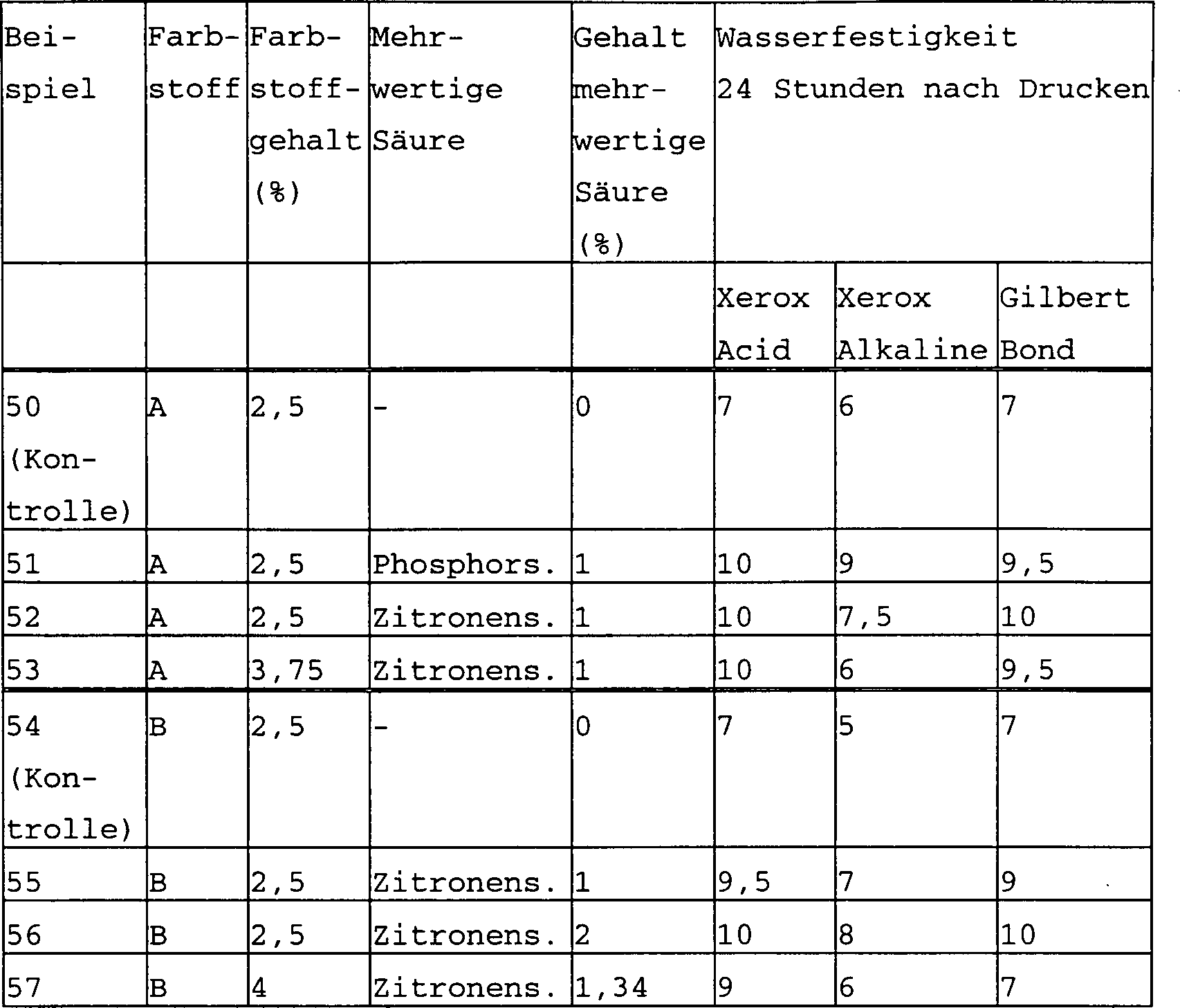 | Beispiel | Farbstoff | Farbstoffgehalt (%) | Mehrwertige Säure | Gehalt mehrwertige Säure (%) | Wasserfestigkeit 24 Stunden nach Drucken | | |
|---|---|---|---|---|---|---|---|
| | | | | | Xerox Acid | Xerox Alkaline | Gilbert Bond |
| 50 (Kontrolle) | A | 2,5 | - | 0 | 7 | 6 | 7 |
| 51 | A | 2,5 | Phosphors. | 1 | 10 | 9 | 9,5 |
| 52 | A | 2,5 | Zitronens. | 1 | 10 | 7,5 | 10 |
| 53 | A | 3,75 | Zitronens. | 1 | 10 | 6 | 9,5 |
| 54 (Kontrolle) | B | 2,5 | - | 0 | 7 | 5 | 7 |
| 55 | B | 2,5 | Zitronens. | 1 | 9,5 | 7 | 9 |
| 56 | B | 2,5 | Zitronens. | 2 | 10 | 8 | 10 |
| 57 | B | 4 | Zitronens. | 1,34 | 9 | 6 | 7 |